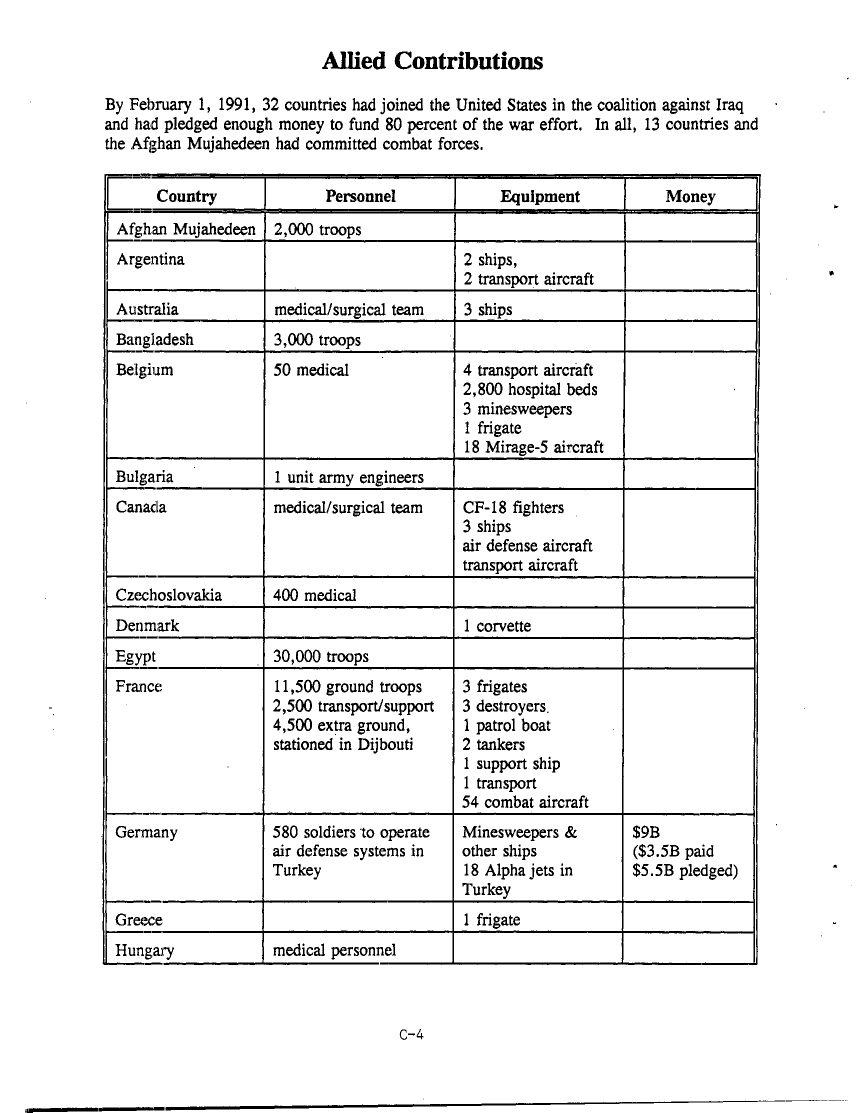 Allied Contributions

By February 1, 1991, 32 countries had joined the United States in the coalition against Iraq and had pledged enough money to fund 80 percent of the war effort. In all, 13 countries and the Afghan Mujahedeen had committed combat forces.

| Country | Personnel | Equipment | Money |
|---|---|---|---|
| Afghan Mujahedeen | 2,000 troops | | |
| Argentina | | 2 ships, 2 transport aircraft | |
| Australia | medical/surgical team | 3 ships | |
| Bangladesh | 3,000 troops | | |
| Belgium | 50 medical | 4 transport aircraft 2,800 hospital beds 3 minesweepers 1 frigate 18 Mirage-5 aircraft | |
| Bulgaria | 1 unit army engineers | | |
| Canada | medical/surgical team | CF-18 fighters 3 ships air defense aircraft transport aircraft | |
| Czechoslovakia | 400 medical | | |
| Denmark | | 1 corvette | |
| Egypt | 30,000 troops | | |
| France | 11,500 ground troops 2,500 transport/support 4,500 extra ground, stationed in Dijbouti | 3 frigates 3 destroyers 1 patrol boat 2 tankers 1 support ship 1 transport 54 combat aircraft | |
| Germany | 580 soldiers to operate air defense systems in Turkey | Minesweepers & other ships 18 Alpha jets in Turkey | $9B ($3.5B paid $5.5B pledged) |
| Greece | | 1 frigate | |
| Hungary | medical personnel | | |

C-4